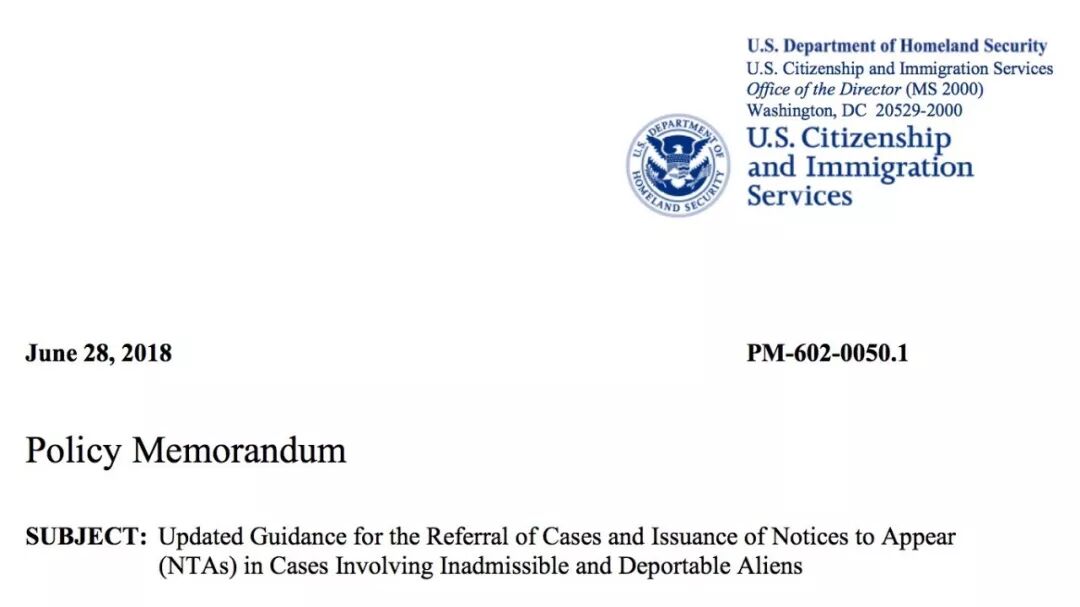 U.S. Department of Homeland Security
U.S. Citizenship and Immigration Services
Office of the Director (MS 2000)
Washington, DC 20529-2000

U.S. DEPARTMENT OF HOMELAND SECURITY

U.S. Citizenship and Immigration Services

June 28, 2018

PM-602-0050.1

Policy Memorandum

SUBJECT: Updated Guidance for the Referral of Cases and Issuance of Notices to Appear (NTAs) in Cases Involving Inadmissible and Deportable Aliens